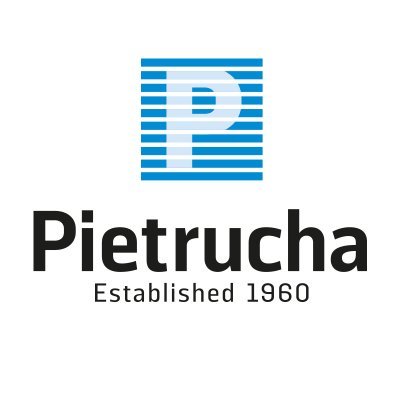 P

Pietrucha
Established 1960